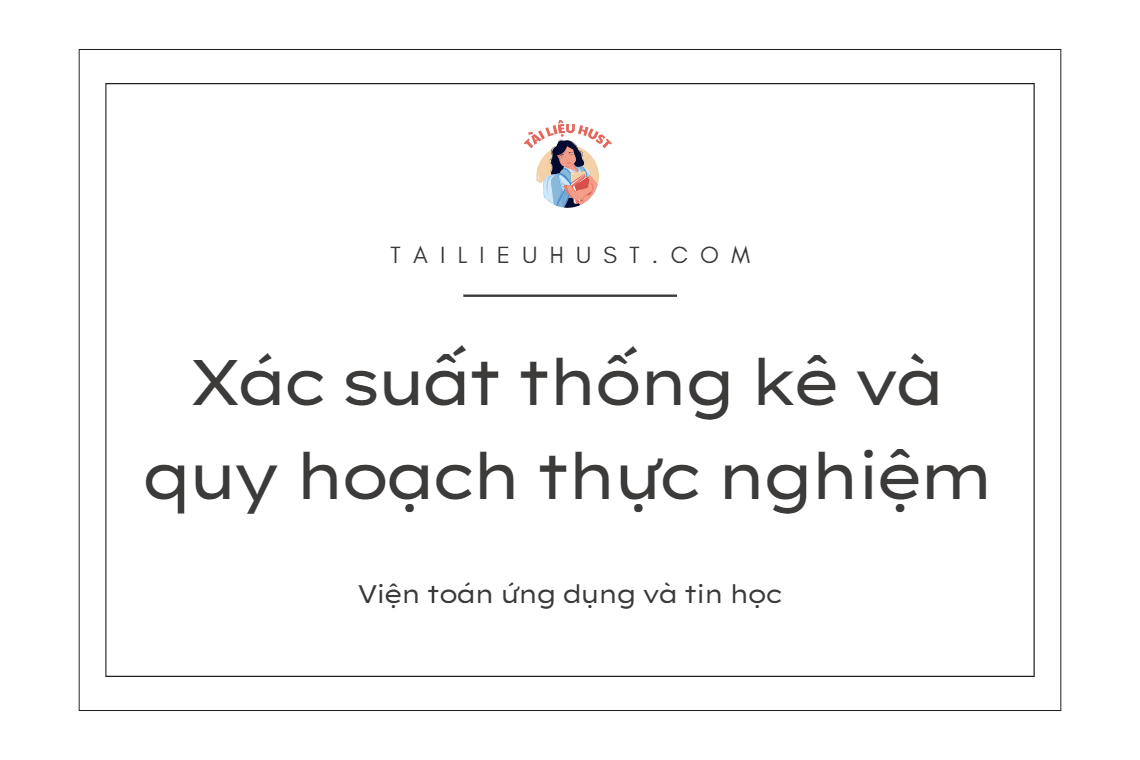 TÀI LIỆU HUST

TAILIEUHUST.COM

Xác suất thống kê và quy hoạch thực nghiệm

Viện toán ứng dụng và tin học